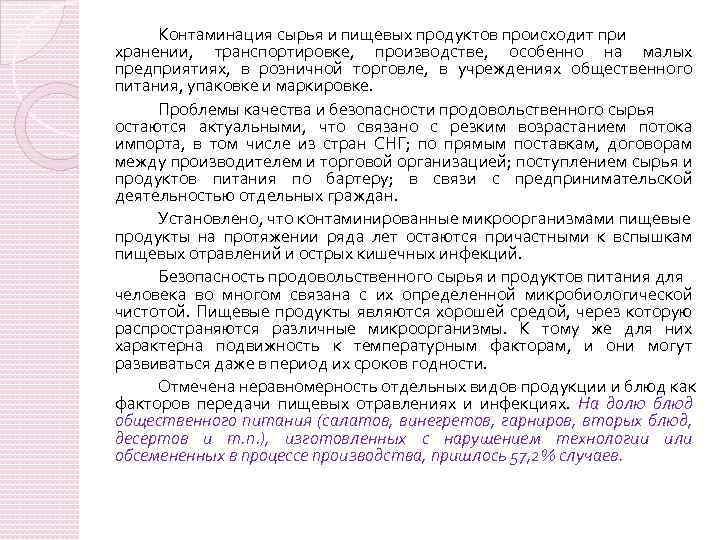 Контаминация сырья и пищевых продуктов происходит при хранении, транспортировке, производстве, особенно на малых предприятиях, в розничной торговле, в учреждениях общественного питания, упаковке и маркировке.

Проблемы качества и безопасности продовольственного сырья остаются актуальными, что связано с резким возрастанием потока импорта, в том числе из стран СНГ; по прямым поставкам, договорам между производителем и торговой организацией; поступлением сырья и продуктов питания по бартеру; в связи с предпринимательской деятельностью отдельных граждан.

Установлено, что контаминированные микроорганизмами пищевые продукты на протяжении ряда лет остаются причастными к вспышкам пищевых отравлений и острых кишечных инфекций.

Безопасность продовольственного сырья и продуктов питания для человека во многом связана с их определенной микробиологической чистотой. Пищевые продукты являются хорошей средой, через которую распространяются различные микроорганизмы. К тому же для них характерна подвижность к температурным факторам, и они могут развиваться даже в период их сроков годности.

Отмечена неравномерность отдельных видов продукции и блюд как факторов передачи пищевых отравлениях и инфекциях. На долю блюд общественного питания (салатов, винегретов, гарниров, вторых блюд, десертов и т.п.), изготовленных с нарушением технологии или обсемененных в процессе производства, пришлось 57,2% случаев.